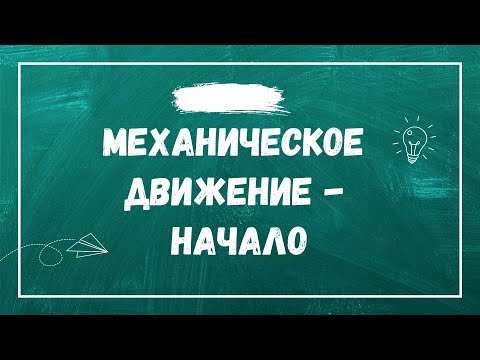 МЕХАНИЧЕСКОЕ ДВИЖЕНИЕ – НАЧАЛО